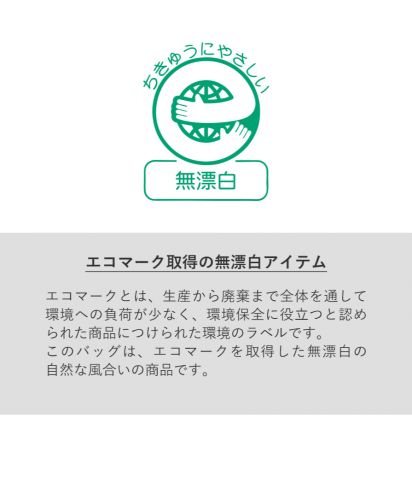 ちきゅうにやさしい

無漂白

エコマーク取得の無漂白アイテム

エコマークとは、生産から廃棄まで全体を通して環境への負荷が少なく、環境保全に役立つと認められた商品につけられた環境のラベルです。
このバッグは、エコマークを取得した無漂白の自然な風合いの商品です。